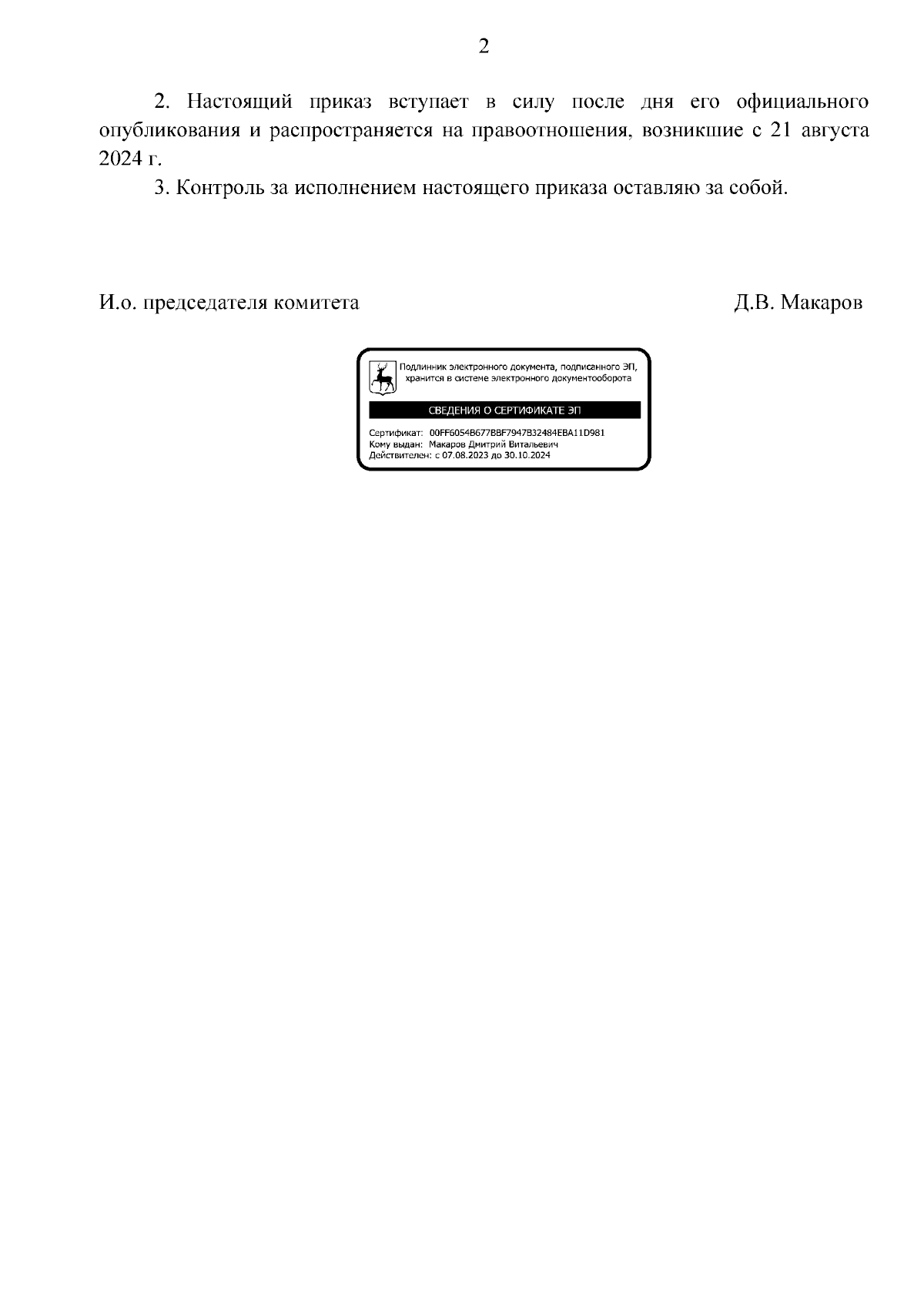 2

2. Настоящий приказ вступает в силу после дня его официального опубликования и распространяется на правоотношения, возникшие с 21 августа 2024 г.

3. Контроль за исполнением настоящего приказа оставляю за собой.

И.о. председателя комитета

Д.В. Макаров

Подлинник электронного документа, подписанного ЭП, хранится в системе электронного документооборота

СВЕДЕНИЯ О СЕРТИФИКАТЕ ЭП

Сертификат: 00FF6054B677BBF7947B32484EBA11D981
Кому выдан: Макаров Дмитрий Витальевич
Действителен: с 07.08.2023 до 30.10.2024